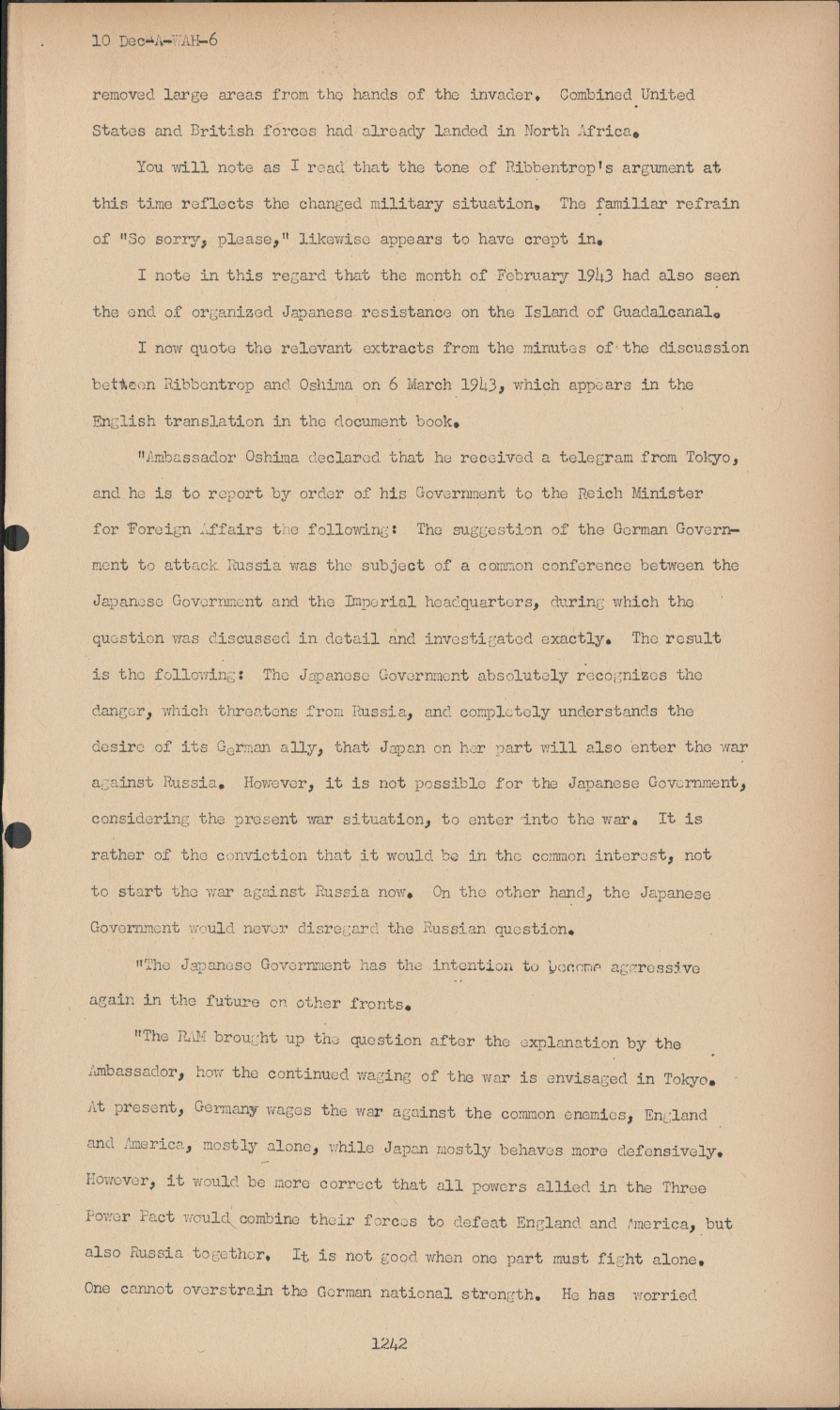 10 Dec-A-WAH-6

removed large areas from the hands of the invader. Combined United States and British forces had already landed in North Africa.

You will note as I read that the tone of Ribbentrop's argument at this time reflects the changed military situation. The familiar refrain of "So sorry, please," likewise appears to have crept in.

I note in this regard that the month of February 1943 had also seen the end of organized Japanese resistance on the Island of Guadalcanal.

I now quote the relevant extracts from the minutes of the discussion between Ribbentrop and Oshima on 6 March 1943, which appears in the English translation in the document book.

"Ambassador Oshima declared that he received a telegram from Tokyo, and he is to report by order of his Government to the Reich Minister for Foreign Affairs the following: The suggestion of the German Government to attack Russia was the subject of a common conference between the Japanese Government and the Imperial headquarters, during which the question was discussed in detail and investigated exactly. The result is the following: The Japanese Government absolutely recognizes the danger, which threatens from Russia, and completely understands the desire of its German ally, that Japan on her part will also enter the war against Russia. However, it is not possible for the Japanese Government, considering the present war situation, to enter into the war. It is rather of the conviction that it would be in the common interest, not to start the war against Russia now. On the other hand, the Japanese Government would never disregard the Russian question.

"The Japanese Government has the intention to become aggressive again in the future on other fronts.

"The RAM brought up the question after the explanation by the Ambassador, how the continued waging of the war is envisaged in Tokyo. At present, Germany wages the war against the common enemies, England and America, mostly alone, while Japan mostly behaves more defensively. However, it would be more correct that all powers allied in the Three Power Pact would combine their forces to defeat England and America, but also Russia together. It is not good when one part must fight alone. One cannot overstrain the German national strength. He has worried

1242